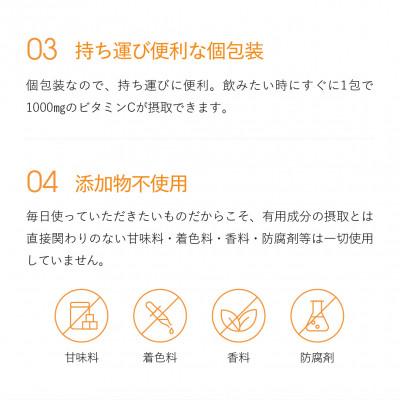 03 持ち運び便利な個包装

個包装なので、持ち運びに便利。飲みたい時にすぐに1包で1000㎎のビタミンCが摂取できます。

04 添加物不使用

毎日使っていただきたいものだからこそ、有用成分の摂取とは直接関わりのない甘味料・着色料・香料・防腐剤等は一切使用していません。

甘味料 着色料 香料 防腐剤